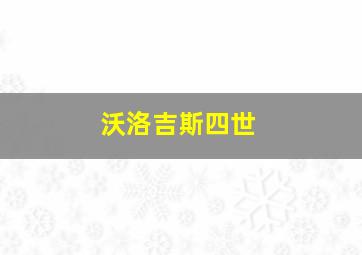 沃洛吉斯四世